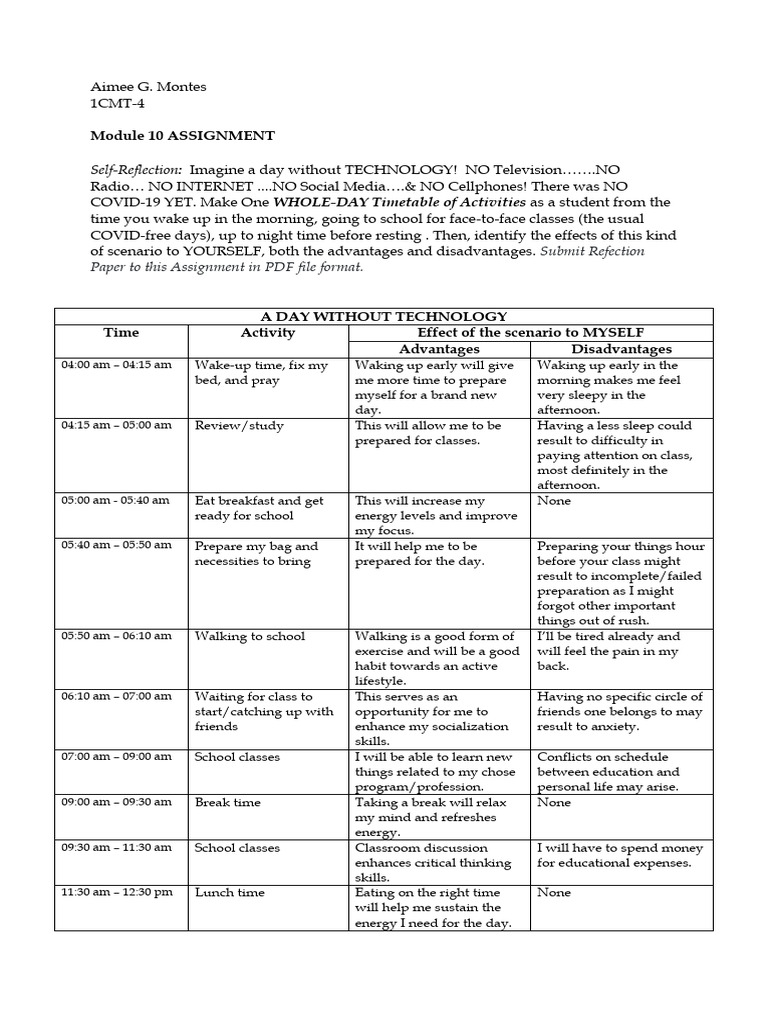 Aimee G. Montes
1CMT-4

Module 10 ASSIGNMENT

Self-Reflection: Imagine a day without TECHNOLOGY! NO Television…….NO Radio… NO INTERNET ....NO Social Media….& NO Cellphones! There was NO COVID-19 YET. Make One WHOLE-DAY Timetable of Activities as a student from the time you wake up in the morning, going to school for face-to-face classes (the usual COVID-free days), up to night time before resting . Then, identify the effects of this kind of scenario to YOURSELF, both the advantages and disadvantages. Submit Refection Paper to this Assignment in PDF file format.

| A DAY WITHOUT TECHNOLOGY | | | |
|---|---|---|---|
| Time | Activity | Effect of the scenario to MYSELF | |
| | | Advantages | Disadvantages |
| 04:00 am – 04:15 am | Wake-up time, fix my bed, and pray | Waking up early will give me more time to prepare myself for a brand new day. | Waking up early in the morning makes me feel very sleepy in the afternoon. |
| 04:15 am – 05:00 am | Review/study | This will allow me to be prepared for classes. | Having a less sleep could result to difficulty in paying attention on class, most definitely in the afternoon. |
| 05:00 am - 05:40 am | Eat breakfast and get ready for school | This will increase my energy levels and improve my focus. | None |
| 05:40 am – 05:50 am | Prepare my bag and necessities to bring | It will help me to be prepared for the day. | Preparing your things hour before your class might result to incomplete/failed preparation as I might forgot other important things out of rush. |
| 05:50 am – 06:10 am | Walking to school | Walking is a good form of exercise and will be a good habit towards an active lifestyle. | I'll be tired already and will feel the pain in my back. |
| 06:10 am – 07:00 am | Waiting for class to start/catching up with friends | This serves as an opportunity for me to enhance my socialization skills. | Having no specific circle of friends one belongs to may result to anxiety. |
| 07:00 am – 09:00 am | School classes | I will be able to learn new things related to my chose program/profession. | Conflicts on schedule between education and personal life may arise. |
| 09:00 am – 09:30 am | Break time | Taking a break will relax my mind and refreshes energy. | None |
| 09:30 am – 11:30 am | School classes | Classroom discussion enhances critical thinking skills. | I will have to spend money for educational expenses. |
| 11:30 am – 12:30 pm | Lunch time | Eating on the right time will help me sustain the energy I need for the day. | None |